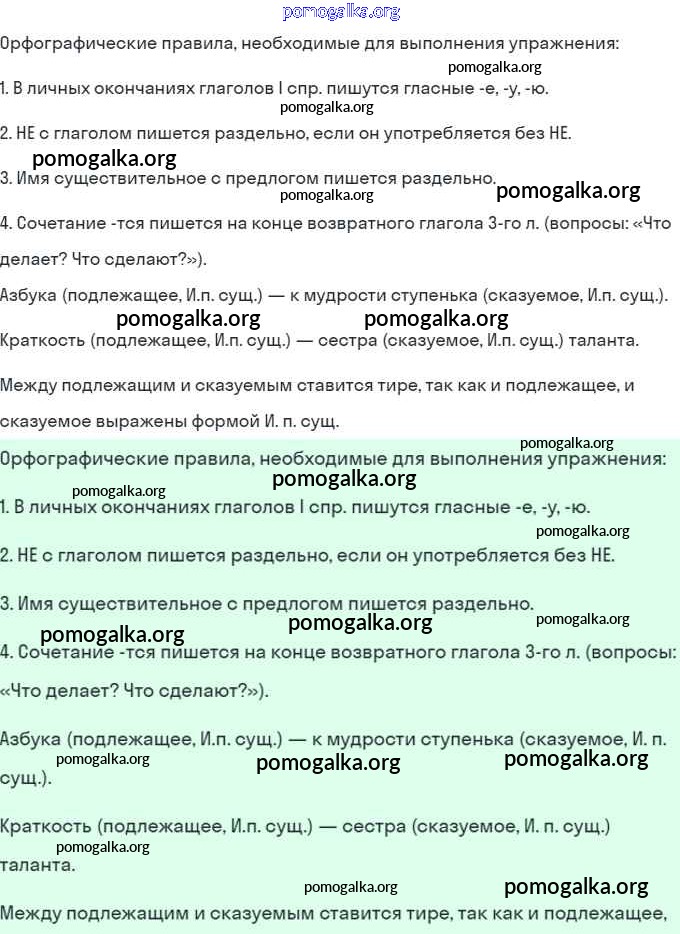 pomogalka.org

Орфографические правила, необходимые для выполнения упражнения:

pomogalka.org

1. В личных окончаниях глаголов I спр. пишутся гласные -е, -у, -ю.

pomogalka.org

2. НЕ с глаголом пишется раздельно, если он употребляется без НЕ.

pomogalka.org

3. Имя существительное с предлогом пишется раздельно.

pomogalka.org

pomogalka.org

4. Сочетание -тся пишется на конце возвратного глагола 3-го л. (вопросы: «Что делает? Что сделают?»).

Азбука (подлежащее, И.п. сущ.) — к мудрости ступенька (сказуемое, И.п. сущ.).

pomogalka.org

pomogalka.org

Краткость (подлежащее, И.п. сущ.) — сестра (сказуемое, И.п. сущ.) таланта.

Между подлежащим и сказуемым ставится тире, так как и подлежащее, и сказуемое выражены формой И. п. сущ.

pomogalka.org

Орфографические правила, необходимые для выполнения упражнения:

pomogalka.org

pomogalka.org

1. В личных окончаниях глаголов I спр. пишутся гласные -е, -у, -ю.

pomogalka.org

2. НЕ с глаголом пишется раздельно, если он употребляется без НЕ.

3. Имя существительное с предлогом пишется раздельно.

pomogalka.org

pomogalka.org

pomogalka.org

4. Сочетание -тся пишется на конце возвратного глагола 3-го л. (вопросы: «Что делает? Что сделают?»).

Азбука (подлежащее, И.п. сущ.) — к мудрости ступенька (сказуемое, И. п. сущ.).

pomogalka.org

pomogalka.org

pomogalka.org

Краткость (подлежащее, И.п. сущ.) — сестра (сказуемое, И. п. сущ.) таланта.

pomogalka.org

pomogalka.org

pomogalka.org

Между подлежащим и сказуемым ставится тире, так как и подлежащее,